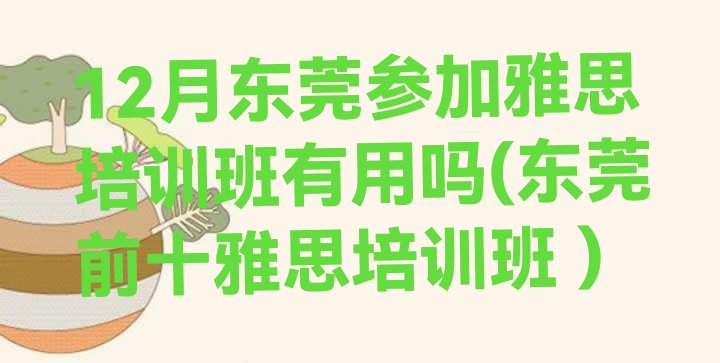 12月东莞参加雅思培训班有用吗(东莞前十雅思培训班 )